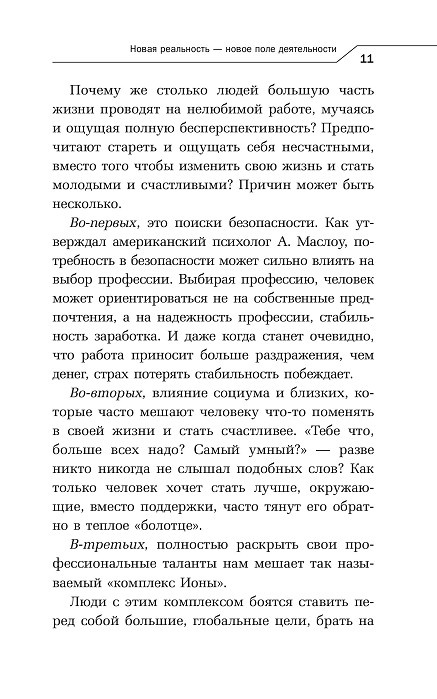 Новая реальность — новое поле деятельности 11

Почему же столько людей большую часть жизни проводят на нелюбимой работе, мучаясь и ощущая полную бесперспективность? Предпочитают стареть и ощущать себя несчастными, вместо того чтобы изменить свою жизнь и стать молодыми и счастливыми? Причин может быть несколько.

Во-первых, это поиски безопасности. Как утверждал американский психолог А. Маслоу, потребность в безопасности может сильно влиять на выбор профессии. Выбирая профессию, человек может ориентироваться не на собственные предпочтения, а на надежность профессии, стабильность заработка. И даже когда станет очевидно, что работа приносит больше раздражения, чем денег, страх потерять стабильность побеждает.

Во-вторых, влияние социума и близких, которые часто мешают человеку что-то поменять в своей жизни и стать счастливее. «Тебе что, больше всех надо? Самый умный?» — разве никто никогда не слышал подобных слов? Как только человек хочет стать лучше, окружающие, вместо поддержки, часто тянут его обратно в теплое «болотце».

В-третьих, полностью раскрыть свои профессиональные таланты нам мешает так называемый «комплекс Ионы».

Люди с этим комплексом боятся ставить перед собой большие, глобальные цели, брать на